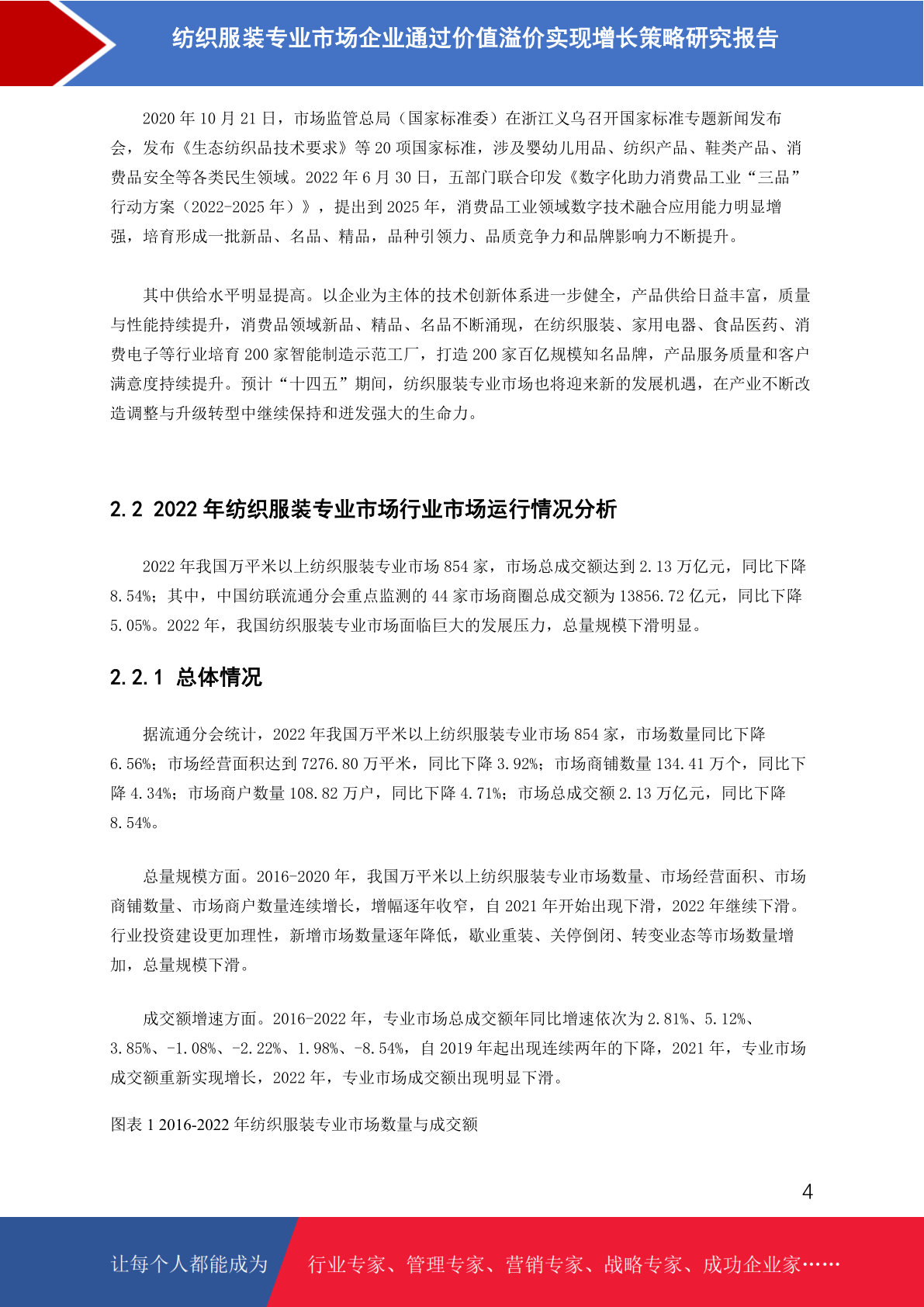 纺织服装专业市场企业通过价值溢价实现增长策略研究报告

2020 年 10 月 21 日，市场监管总局（国家标准委）在浙江义乌召开国家标准专题新闻发布会，发布《生态纺织品技术要求》等 20 项国家标准，涉及婴幼儿用品、纺织产品、鞋类产品、消费品安全等各类民生领域。2022 年 6 月 30 日，五部门联合印发《数字化助力消费品工业“三品”行动方案（2022-2025 年）》，提出到 2025 年，消费品工业领域数字技术融合应用能力明显增强，培育形成一批新品、名品、精品，品种引领力、品质竞争力和品牌影响力不断提升。

其中供给水平明显提高。以企业为主体的技术创新体系进一步健全，产品供给日益丰富，质量与性能持续提升，消费品领域新品、精品、名品不断涌现，在纺织服装、家用电器、食品医药、消费电子等行业培育 200 家智能制造示范工厂，打造 200 家百亿规模知名品牌，产品服务质量和客户满意度持续提升。预计“十四五”期间，纺织服装专业市场也将迎来新的发展机遇，在产业不断改造调整与升级转型中继续保持和迸发强大的生命力。

2.2 2022 年纺织服装专业市场行业市场运行情况分析

2022 年我国万平米以上纺织服装专业市场 854 家，市场总成交额达到 2.13 万亿元，同比下降 8.54%；其中，中国纺联流通分会重点监测的 44 家市场商圈总成交额为 13856.72 亿元，同比下降 5.05%。2022 年，我国纺织服装专业市场面临巨大的发展压力，总量规模下滑明显。

2.2.1 总体情况

据流通分会统计，2022 年我国万平米以上纺织服装专业市场 854 家，市场数量同比下降 6.56%；市场经营面积达到 7276.80 万平米，同比下降 3.92%；市场商铺数量 134.41 万个，同比下降 4.34%；市场商户数量 108.82 万户，同比下降 4.71%；市场总成交额 2.13 万亿元，同比下降 8.54%。

总量规模方面。2016-2020 年，我国万平米以上纺织服装专业市场数量、市场经营面积、市场商铺数量、市场商户数量连续增长，增幅逐年收窄，自 2021 年开始出现下滑，2022 年继续下滑。行业投资建设更加理性，新增市场数量逐年降低，歇业重装、关停倒闭、转变业态等市场数量增加，总量规模下滑。

成交额增速方面。2016-2022 年，专业市场总成交额年同比增速依次为 2.81%、5.12%、3.85%、-1.08%、-2.22%、1.98%、-8.54%，自 2019 年起出现连续两年的下降，2021 年，专业市场成交额重新实现增长，2022 年，专业市场成交额出现明显下滑。

图表 1 2016-2022 年纺织服装专业市场数量与成交额

4

让每个人都能成为 行业专家、管理专家、营销专家、战略专家、成功企业家……